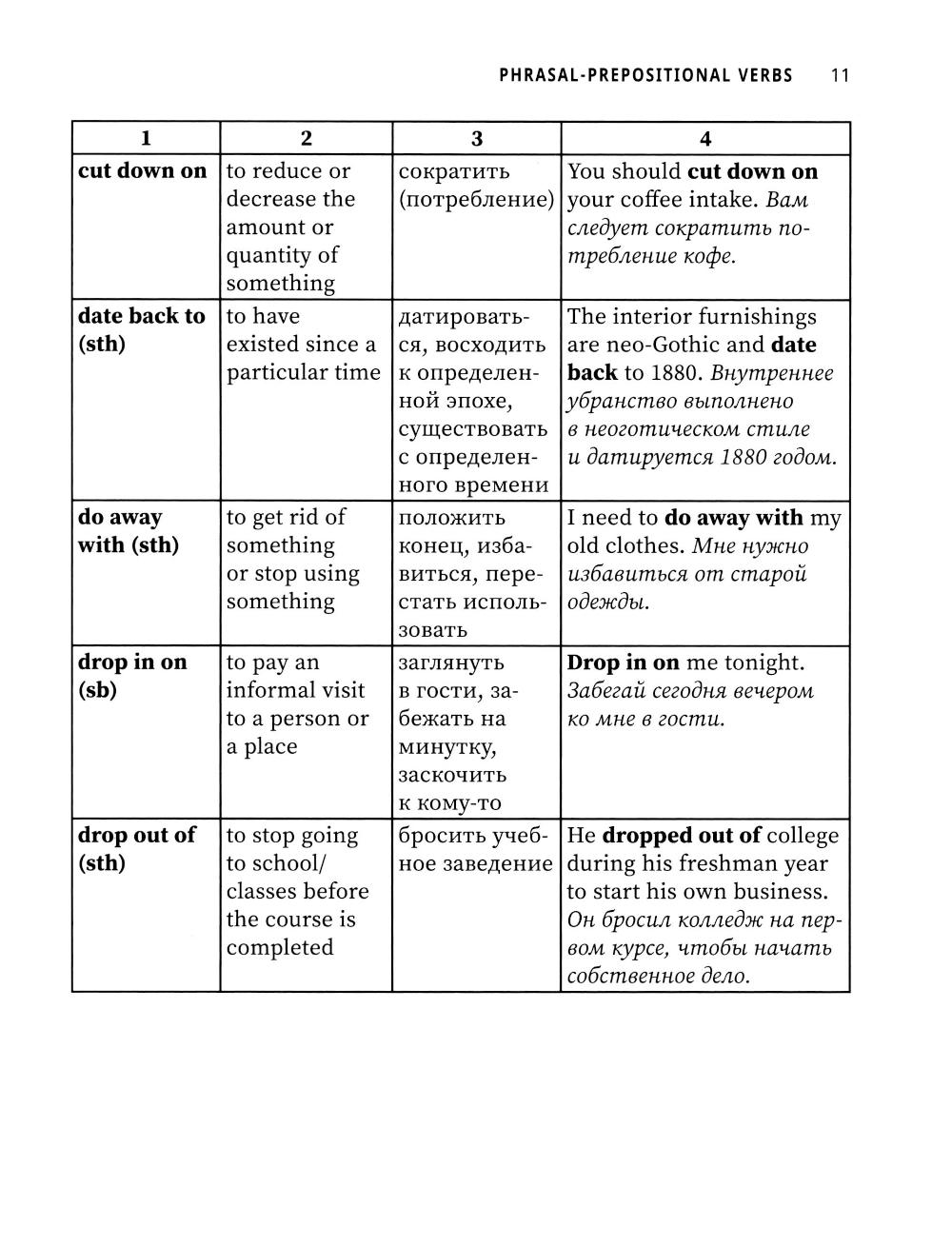 PHRASAL-PREPOSITIONAL VERBS 11

| 1 | 2 | 3 | 4 |
|---|---|---|---|
| cut down on | to reduce or decrease the amount or quantity of something | сократить (потребление) | You should cut down on your coffee intake. Вам следует сократить потребление кофе. |
| date back to (sth) | to have existed since a particular time | датироваться, восходить к определенной эпохе, существовать с определенного времени | The interior furnishings are neo-Gothic and date back to 1880. Внутреннее убранство выполнено в неоготическом стиле и датируется 1880 годом. |
| do away with (sth) | to get rid of something or stop using something | положить конец, избавиться, перестать использовать | I need to do away with my old clothes. Мне нужно избавиться от старой одежды. |
| drop in on (sb) | to pay an informal visit to a person or a place | заглянуть в гости, забежать на минутку, заскочить к кому-то | Drop in on me tonight. Забегай сегодня вечером ко мне в гости. |
| drop out of (sth) | to stop going to school/ classes before the course is completed | бросить учебное заведение | He dropped out of college during his freshman year to start his own business. Он бросил колледж на первом курсе, чтобы начать собственное дело. |